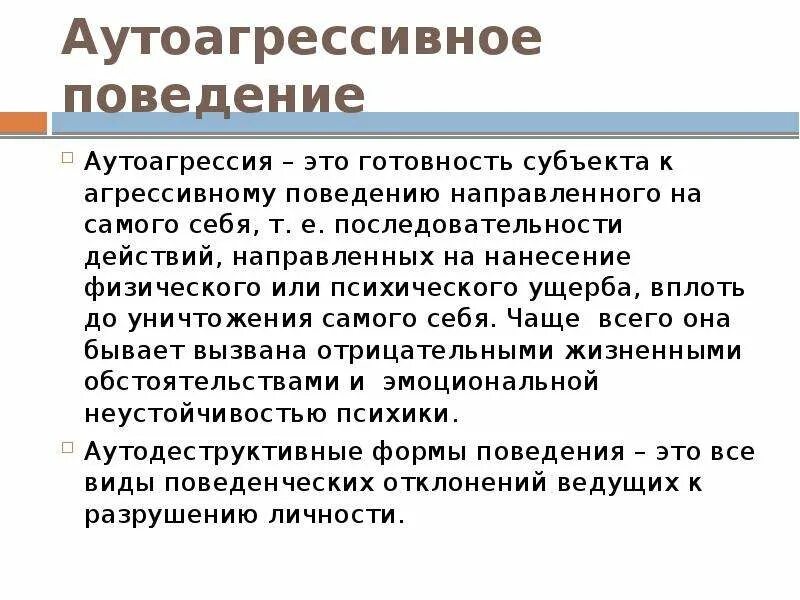 Аутоагрессивное поведение

Аутоагрессия – это готовность субъекта к агрессивному поведению направленного на самого себя, т. е. последовательности действий, направленных на нанесение физического или психического ущерба, вплоть до уничтожения самого себя. Чаще всего она бывает вызвана отрицательными жизненными обстоятельствами и эмоциональной неустойчивостью психики.

Аутодеструктивные формы поведения – это все виды поведенческих отклонений ведущих к разрушению личности.